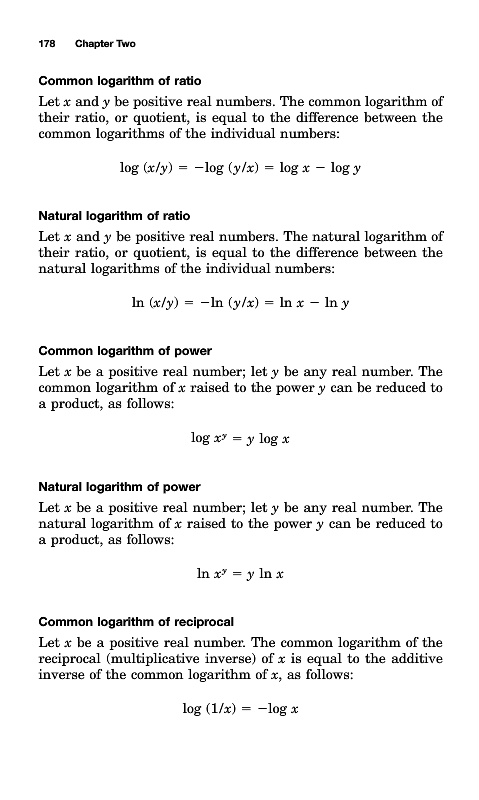 178 Chapter Two

Common logarithm of ratio

Let $x$ and $y$ be positive real numbers. The common logarithm of their ratio, or quotient, is equal to the difference between the common logarithms of the individual numbers:

$\log (x/y) = -\log (y/x) = \log x - \log y$

Natural logarithm of ratio

Let $x$ and $y$ be positive real numbers. The natural logarithm of their ratio, or quotient, is equal to the difference between the natural logarithms of the individual numbers:

$\ln (x/y) = -\ln (y/x) = \ln x - \ln y$

Common logarithm of power

Let $x$ be a positive real number; let $y$ be any real number. The common logarithm of $x$ raised to the power $y$ can be reduced to a product, as follows:

$\log x^y = y \log x$

Natural logarithm of power

Let $x$ be a positive real number; let $y$ be any real number. The natural logarithm of $x$ raised to the power $y$ can be reduced to a product, as follows:

$\ln x^y = y \ln x$

Common logarithm of reciprocal

Let $x$ be a positive real number. The common logarithm of the reciprocal (multiplicative inverse) of $x$ is equal to the additive inverse of the common logarithm of $x$, as follows:

$\log (1/x) = -\log x$